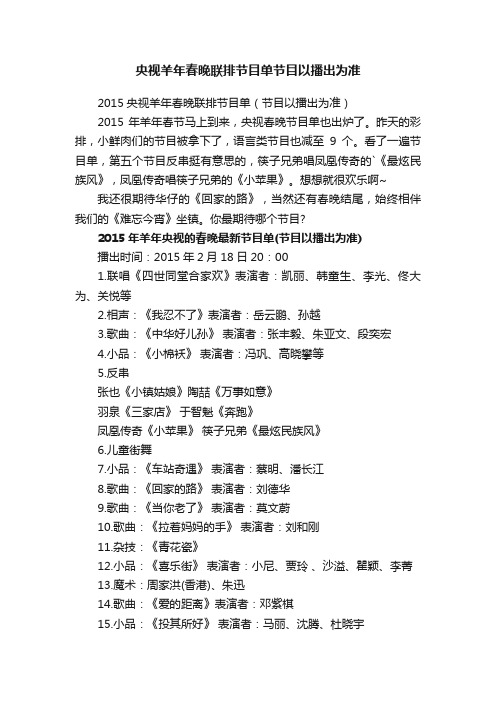 央视羊年春晚联排节目单节目以播出为准

2015 央视羊年春晚联排节目单（节目以播出为准）

2015 年羊年春节马上到来，央视春晚节目单也出炉了。昨天的彩排，小鲜肉们的节目被拿下了，语言类节目也减至 9 个。看了一遍节目单，第五个节目反串挺有意思的，筷子兄弟唱凤凰传奇的`《最炫民族风》，凤凰传奇唱筷子兄弟的《小苹果》。想想就很欢乐啊~

我还很期待华仔的《回家的路》，当然还有春晚结尾，始终相伴我们的《难忘今宵》坐镇。你最期待哪个节目?

2015 年羊年央视的春晚最新节目单(节目以播出为准)

播出时间：2015 年 2 月 18 日 20：00

1.联唱《四世同堂合家欢》表演者：凯丽、韩童生、李光、佟大为、关悦等

2.相声：《我忍不了》表演者：岳云鹏、孙越

3.歌曲：《中华好儿孙》 表演者：张丰毅、朱亚文、段奕宏

4.小品：《小棉袄》 表演者：冯巩、高晓攀等

5.反串

张也《小镇姑娘》陶喆《万事如意》

羽泉《三家店》 于智魁《奔跑》

凤凰传奇《小苹果》 筷子兄弟《最炫民族风》

6.儿童街舞

7.小品：《车站奇遇》 表演者：蔡明、潘长江

8.歌曲：《回家的路》 表演者：刘德华

9.歌曲：《当你老了》 表演者：莫文蔚

10.歌曲：《拉着妈妈的手》 表演者：刘和刚

11.杂技：《青花瓷》

12.小品：《喜乐街》 表演者：小尼、贾玲 、沙溢、瞿颖、李菁

13.魔术：周家洪(香港)、朱迅

14.歌曲：《爱的距离》表演者：邓紫棋

15.小品：《投其所好》 表演者：马丽、沈腾、杜晓宇